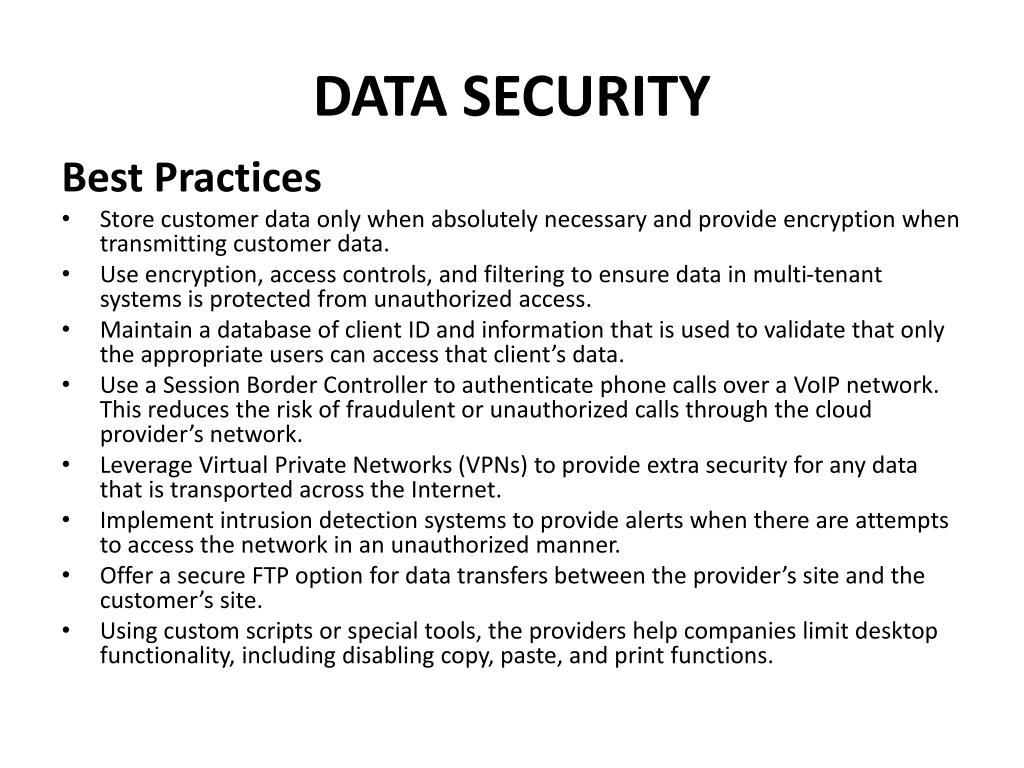 DATA SECURITY

Best Practices

• Store customer data only when absolutely necessary and provide encryption when transmitting customer data.
• Use encryption, access controls, and filtering to ensure data in multi-tenant systems is protected from unauthorized access.
• Maintain a database of client ID and information that is used to validate that only the appropriate users can access that client's data.
• Use a Session Border Controller to authenticate phone calls over a VoIP network. This reduces the risk of fraudulent or unauthorized calls through the cloud provider's network.
• Leverage Virtual Private Networks (VPNs) to provide extra security for any data that is transported across the Internet.
• Implement intrusion detection systems to provide alerts when there are attempts to access the network in an unauthorized manner.
• Offer a secure FTP option for data transfers between the provider's site and the customer's site.
• Using custom scripts or special tools, the providers help companies limit desktop functionality, including disabling copy, paste, and print functions.